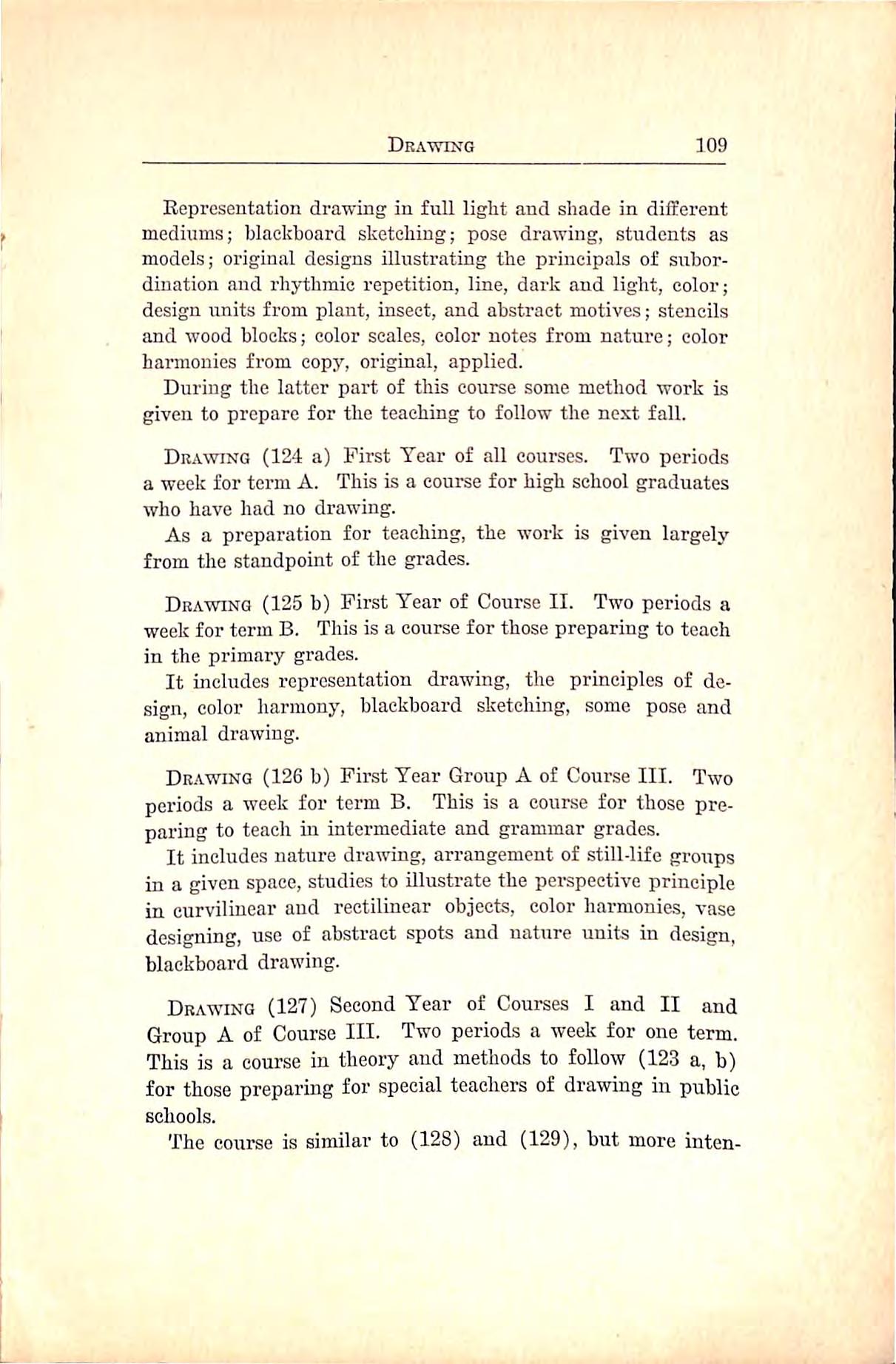 DRAWING 109

Representation drawing in full light and shade in different mediums; blackboard sketching; pose drawing, students as models; original designs illustrating the principals of subordination and rhythmic repetition, line, dark and light, color; design units from plant, insect, and abstract motives; stencils and wood blocks; color scales, color notes from nature; color harmonies from copy, original, applied.

During the latter part of this course some method work is given to prepare for the teaching to follow the next fall.

DRAWING (124 a) First Year of all courses. Two periods a week for term A. This is a course for high school graduates who have had no drawing.

As a preparation for teaching, the work is given largely from the standpoint of the grades.

DRAWING (125 b) First Year of Course II. Two periods a week for term B. This is a course for those preparing to teach in the primary grades.

It includes representation drawing, the principles of design, color harmony, blackboard sketching, some pose and animal drawing.

DRAWING (126 b) First Year Group A of Course III. Two periods a week for term B. This is a course for those preparing to teach in intermediate and grammar grades.

It includes nature drawing, arrangement of still-life groups in a given space, studies to illustrate the perspective principle in curvilinear and rectilinear objects, color harmonies, vase designing, use of abstract spots and nature units in design, blackboard drawing.

DRAWING (127) Second Year of Courses I and II and Group A of Course III. Two periods a week for one term. This is a course in theory and methods to follow (123 a, b) for those preparing for special teachers of drawing in public schools.

The course is similar to (128) and (129), but more inten-